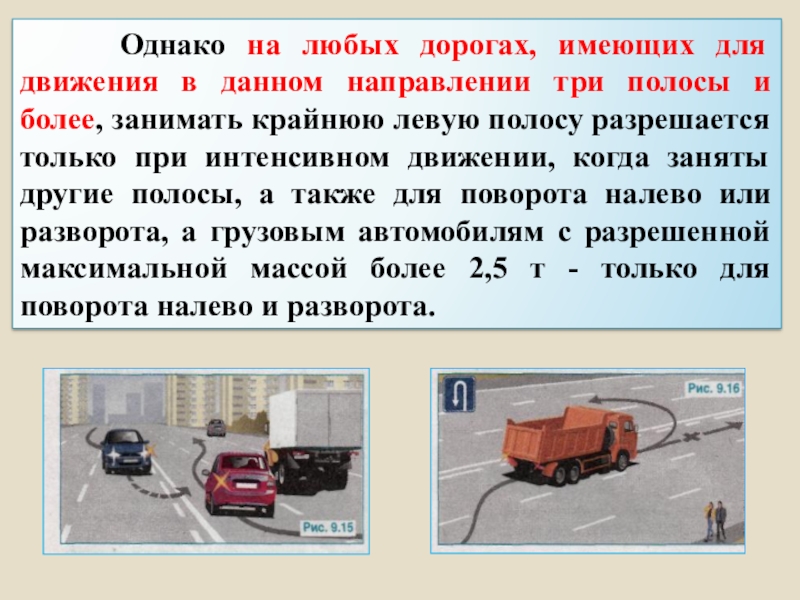 Однако на любых дорогах, имеющих для движения в данном направлении три полосы и более, занимать крайнюю левую полосу разрешается только при интенсивном движении, когда заняты другие полосы, а также для поворота налево или разворота, а грузовым автомобилям с разрешенной максимальной массой более 2,5 т - только для поворота налево и разворота.

Рис. 9.15

Рис. 9.16